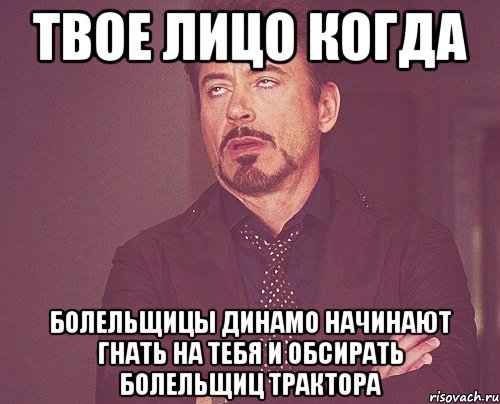 ТВОЕ ЛИЦО КОГДА

БОЛЕЛЬЩИЦЫ ДИНАМО НАЧИНАЮТ ГНАТЬ НА ТЕБЯ И ОБСИРАТЬ БОЛЕЛЬЩИЦ ТРАКТОРА

risovach.ru